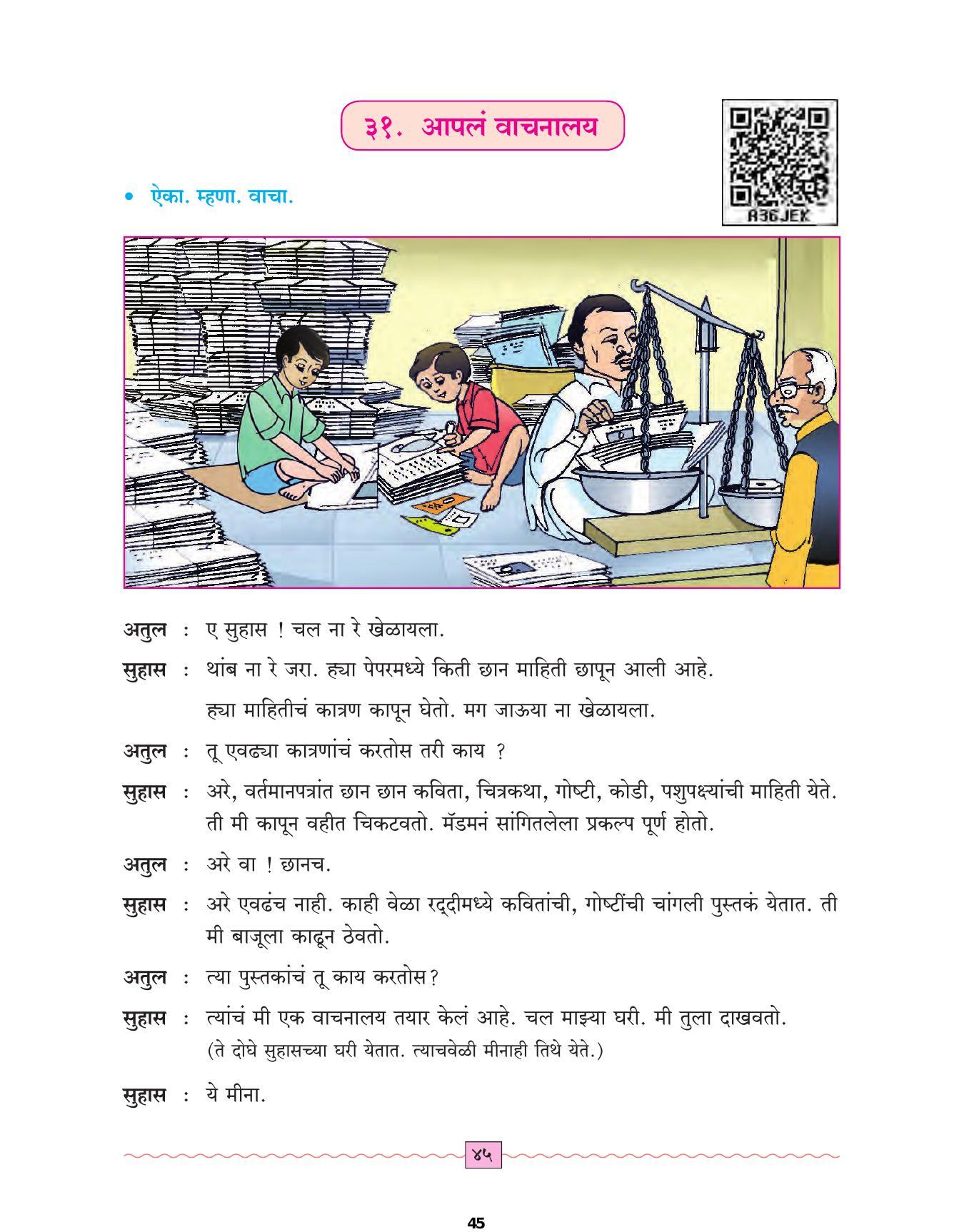 ३१. आपलं वाचनालय

A36JEK

• ऐका. म्हणा. वाचा.

अतुल : ए सुहास ! चल ना रे खेळायला.

सुहास : थांब ना रे जरा. ह्या पेपरमध्ये किती छान माहिती छापून आली आहे. ह्या माहितीचं कात्रण कापून घेतो. मग जाऊया ना खेळायला.

अतुल : तू एवढ्या कात्रणांचं करतोस तरी काय ?

सुहास : अरे, वर्तमानपत्रांत छान छान कविता, चित्रकथा, गोष्टी, कोडी, पशुपक्ष्यांची माहिती येते. ती मी कापून वहीत चिकटवतो. मॅडमनं सांगितलेला प्रकल्प पूर्ण होतो.

अतुल : अरे वा ! छानच.

सुहास : अरे एवढंच नाही. काही वेळा रद्दीमध्ये कवितांची, गोष्टींची चांगली पुस्तकं येतात. ती मी बाजूला काढून ठेवतो.

अतुल : त्या पुस्तकांचं तू काय करतोस?

सुहास : त्यांचं मी एक वाचनालय तयार केलं आहे. चल माझ्या घरी. मी तुला दाखवतो. (ते दोघे सुहासच्या घरी येतात. त्याचवेळी मीनाही तिथे येते.)

सुहास : ये मीना.

४५

45